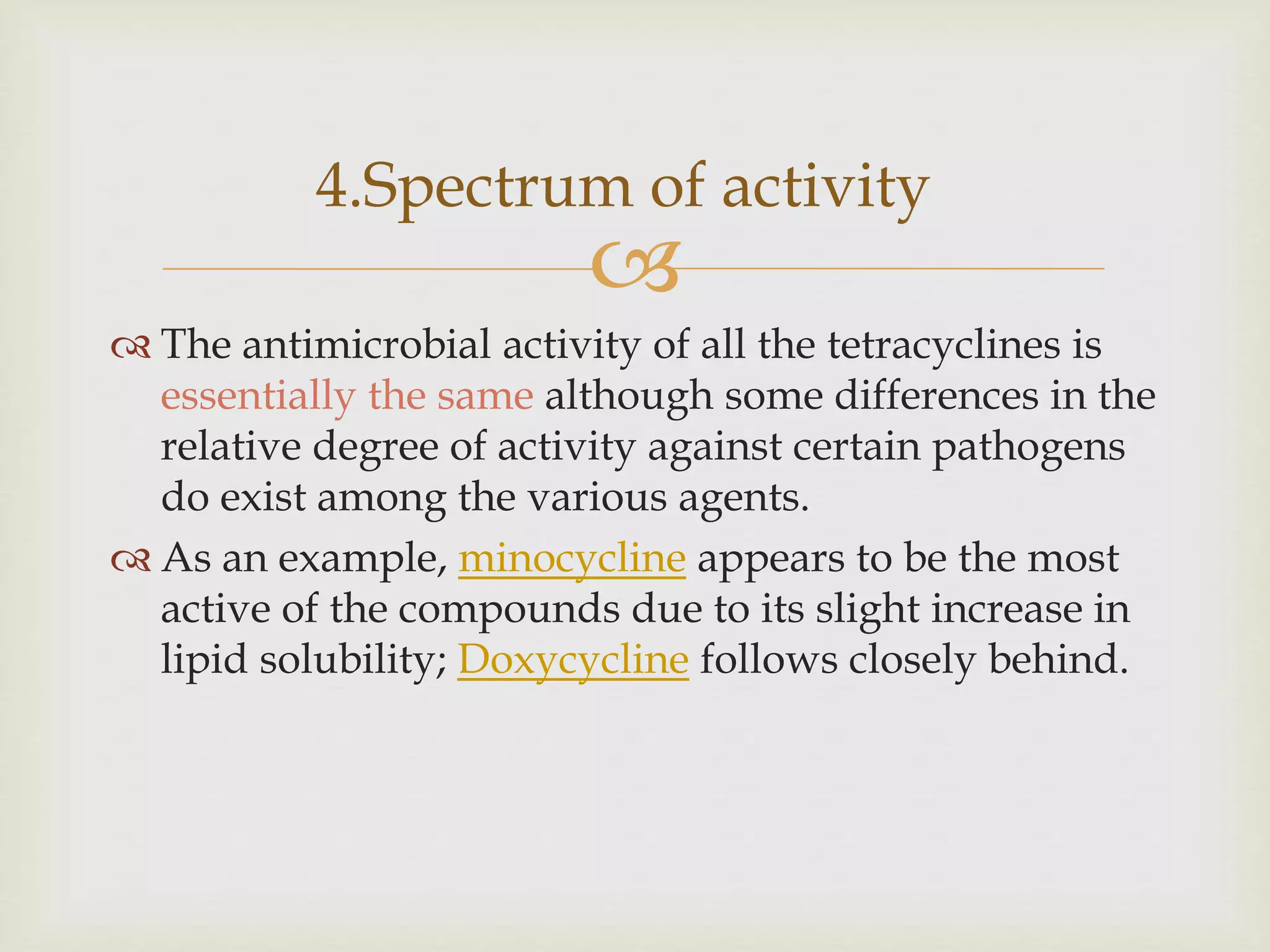 4.Spectrum of activity

The antimicrobial activity of all the tetracyclines is essentially the same although some differences in the relative degree of activity against certain pathogens do exist among the various agents.

As an example, minocycline appears to be the most active of the compounds due to its slight increase in lipid solubility; Doxycycline follows closely behind.